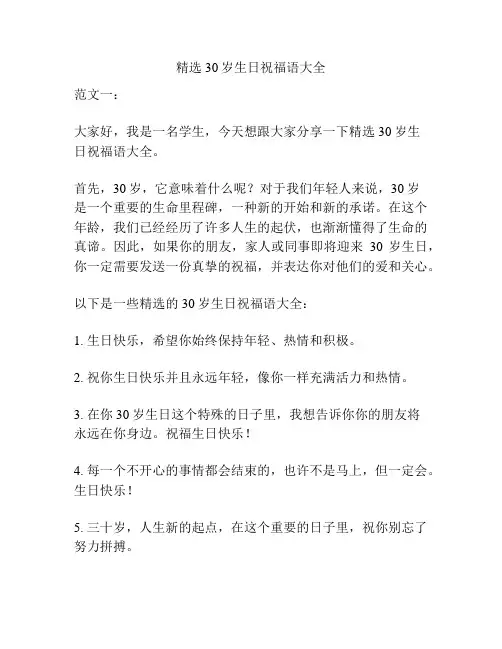 精选 30 岁生日祝福语大全

范文一：

大家好，我是一名学生，今天想跟大家分享一下精选 30 岁生日祝福语大全。

首先，30 岁，它意味着什么呢？对于我们年轻人来说，30 岁是一个重要的生命里程碑，一种新的开始和新的承诺。在这个年龄，我们已经经历了许多人生的起伏，也渐渐懂得了生命的真谛。因此，如果你的朋友，家人或同事即将迎来 30 岁生日，你一定需要发送一份真挚的祝福，并表达你对他们的爱和关心。

以下是一些精选的 30 岁生日祝福语大全：

1. 生日快乐，希望你始终保持年轻、热情和积极。

2. 祝你生日快乐并且永远年轻，像你一样充满活力和热情。

3. 在你 30 岁生日这个特殊的日子里，我想告诉你你的朋友将永远在你身边。祝福生日快乐！

4. 每一个不开心的事情都会结束的，也许不是马上，但一定会。生日快乐！

5. 三十岁，人生新的起点，在这个重要的日子里，祝你别忘了努力拼搏。